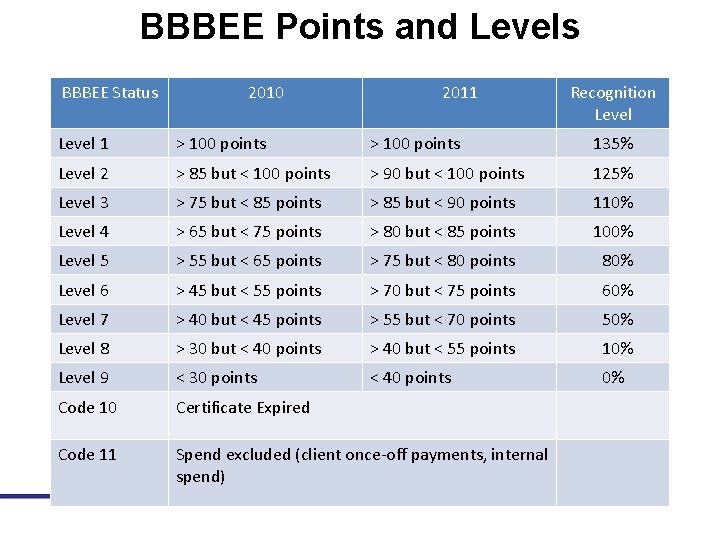 BBBEE Points and Levels

| BBBEE Status | 2010 | 2011 | Recognition Level |
|---|---|---|---|
| Level 1 | > 100 points | > 100 points | 135% |
| Level 2 | > 85 but < 100 points | > 90 but < 100 points | 125% |
| Level 3 | > 75 but < 85 points | > 85 but < 90 points | 110% |
| Level 4 | > 65 but < 75 points | > 80 but < 85 points | 100% |
| Level 5 | > 55 but < 65 points | > 75 but < 80 points | 80% |
| Level 6 | > 45 but < 55 points | > 70 but < 75 points | 60% |
| Level 7 | > 40 but < 45 points | > 55 but < 70 points | 50% |
| Level 8 | > 30 but < 40 points | > 40 but < 55 points | 10% |
| Level 9 | < 30 points | < 40 points | 0% |
| Code 10 | Certificate Expired | | |
| Code 11 | Spend excluded (client once-off payments, internal spend) | | |